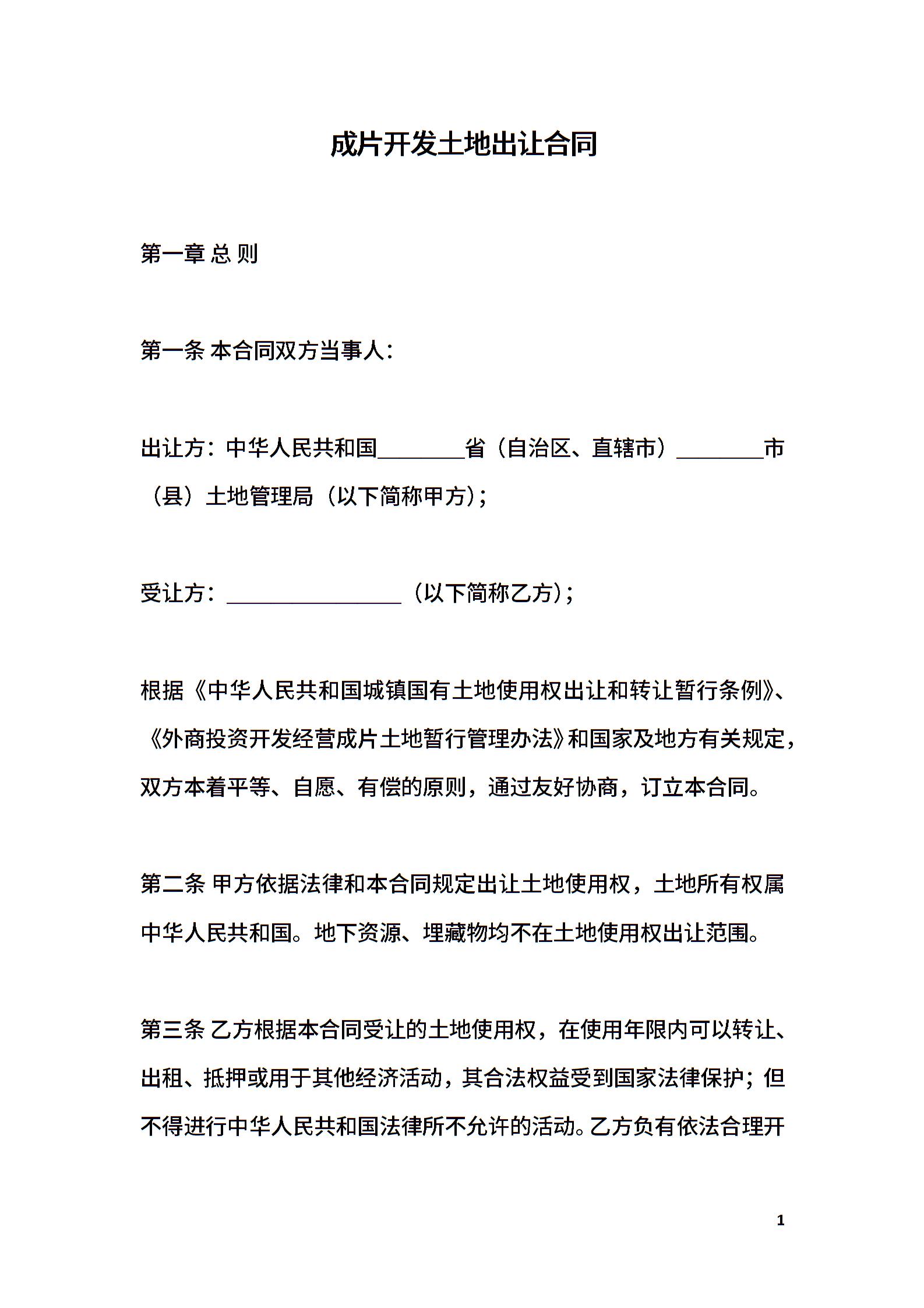 成片开发土地出让合同

第一章 总 则

第一条 本合同双方当事人：

出让方：中华人民共和国________省（自治区、直辖市）________市（县）土地管理局（以下简称甲方）；

受让方：________________（以下简称乙方）；

根据《中华人民共和国城镇国有土地使用权出让和转让暂行条例》、《外商投资开发经营成片土地暂行管理办法》和国家及地方有关规定，双方本着平等、自愿、有偿的原则，通过友好协商，订立本合同。

第二条 甲方依据法律和本合同规定出让土地使用权，土地所有权属中华人民共和国。地下资源、埋藏物均不在土地使用权出让范围。

第三条 乙方根据本合同受让的土地使用权，在使用年限内可以转让、出租、抵押或用于其他经济活动，其合法权益受到国家法律保护；但不得进行中华人民共和国法律所不允许的活动。乙方负有依法合理开

1